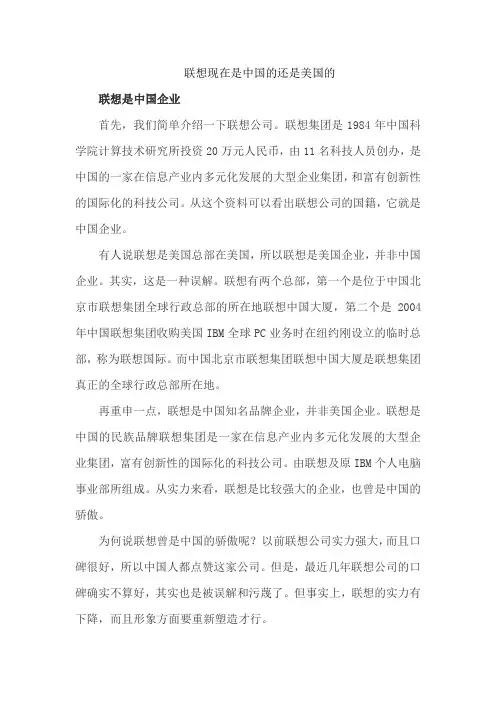 联想现在是中国的还是美国的

联想是中国企业

首先，我们简单介绍一下联想公司。联想集团是 1984 年中国科学院计算技术研究所投资 20 万元人民币，由 11 名科技人员创办，是中国的一家在信息产业内多元化发展的大型企业集团，和富有创新性的国际化的科技公司。从这个资料可以看出联想公司的国籍，它就是中国企业。

有人说联想是美国总部在美国，所以联想是美国企业，并非中国企业。其实，这是一种误解。联想有两个总部，第一个是位于中国北京市联想集团全球行政总部的所在地联想中国大厦，第二个是 2004 年中国联想集团收购美国 IBM 全球 PC 业务时在纽约刚设立的临时总部，称为联想国际。而中国北京市联想集团联想中国大厦是联想集团真正的全球行政总部所在地。

再重申一点，联想是中国知名品牌企业，并非美国企业。联想是中国的民族品牌联想集团是一家在信息产业内多元化发展的大型企业集团，富有创新性的国际化的科技公司。由联想及原 IBM 个人电脑事业部所组成。从实力来看，联想是比较强大的企业，也曾是中国的骄傲。

为何说联想曾是中国的骄傲呢？以前联想公司实力强大，而且口碑很好，所以中国人都点赞这家公司。但是，最近几年联想公司的口碑确实不算好，其实也是被误解和污蔑了。但事实上，联想的实力有下降，而且形象方面要重新塑造才行。